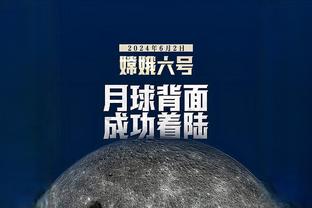 2024年6月2日

嫦娥六号

月球背面
成功着陆